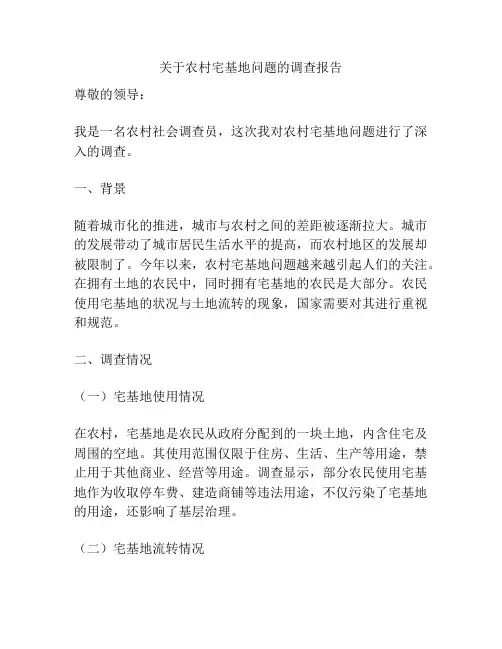 关于农村宅基地问题的调查报告

尊敬的领导：

我是一名农村社会调查员，这次我对农村宅基地问题进行了深入的调查。

一、背景

随着城市化的推进，城市与农村之间的差距被逐渐拉大。城市的发展带动了城市居民生活水平的提高，而农村地区的发展却被限制了。今年以来，农村宅基地问题越来越引起人们的关注。在拥有土地的农民中，同时拥有宅基地的农民是大部分。农民使用宅基地的状况与土地流转的现象，国家需要对其进行重视和规范。

二、调查情况

（一）宅基地使用情况

在农村，宅基地是农民从政府分配到的一块土地，内含住宅及周围的空地。其使用范围仅限于住房、生活、生产等用途，禁止用于其他商业、经营等用途。调查显示，部分农民使用宅基地作为收取停车费、建造商铺等违法用途，不仅污染了宅基地的用途，还影响了基层治理。

（二）宅基地流转情况